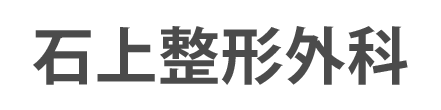 石上整形外科